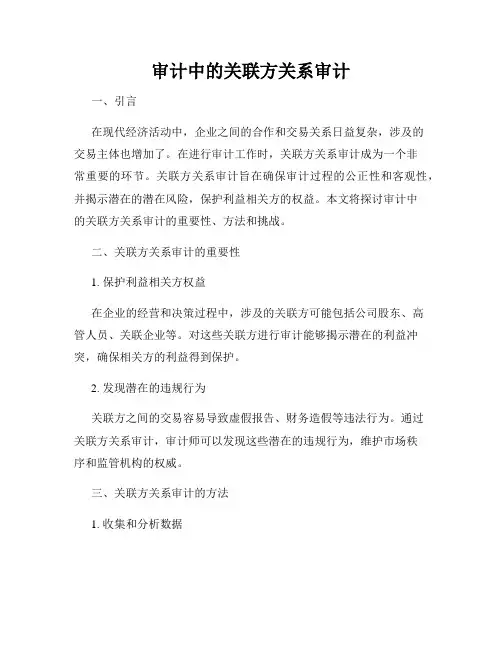 审计中的关联方关系审计

一、引言

在现代经济活动中，企业之间的合作和交易关系日益复杂，涉及的交易主体也增加了。在进行审计工作时，关联方关系审计成为一个非常重要的环节。关联方关系审计旨在确保审计过程的公正性和客观性，并揭示潜在的潜在风险，保护利益相关方的权益。本文将探讨审计中的关联方关系审计的重要性、方法和挑战。

二、关联方关系审计的重要性

1. 保护利益相关方权益

在企业的经营和决策过程中，涉及的关联方可能包括公司股东、高管人员、关联企业等。对这些关联方进行审计能够揭示潜在的利益冲突，确保相关方的利益得到保护。

2. 发现潜在的违规行为

关联方之间的交易容易导致虚假报告、财务造假等违法行为。通过关联方关系审计，审计师可以发现这些潜在的违规行为，维护市场秩序和监管机构的权威。

三、关联方关系审计的方法

1. 收集和分析数据